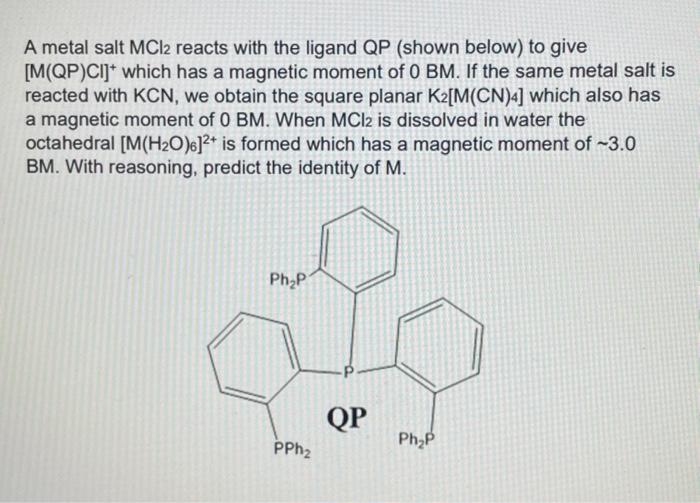 A metal salt $MCl_2$ reacts with the ligand QP (shown below) to give $[M(QP)Cl]^+$ which has a magnetic moment of 0 BM. If the same metal salt is reacted with KCN, we obtain the square planar $K_2[M(CN)_4]$ which also has a magnetic moment of 0 BM. When $MCl_2$ is dissolved in water the octahedral $[M(H_2O)_6]^{2+}$ is formed which has a magnetic moment of ~3.0 BM. With reasoning, predict the identity of M.

$Ph_2P$

P

QP

$PPh_2$

$Ph_2P$